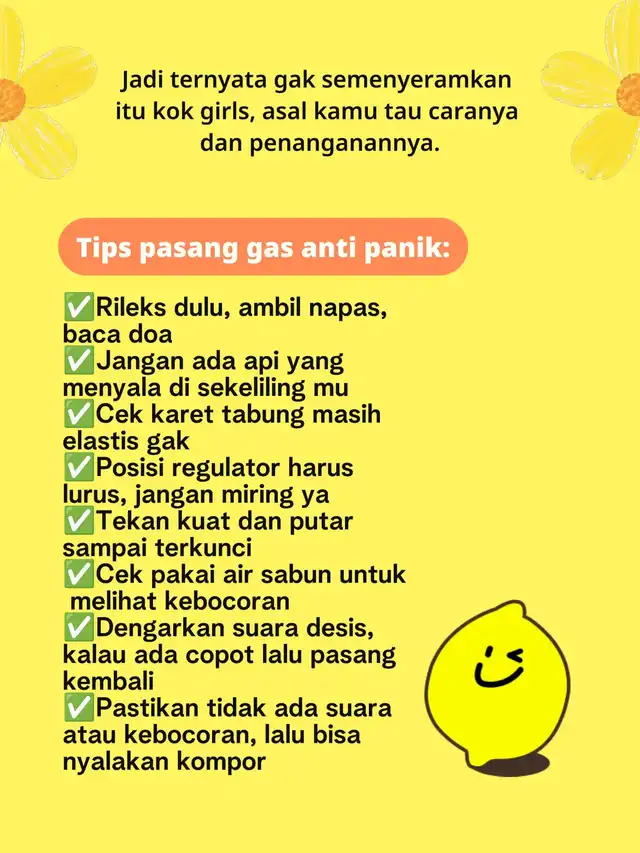 Jadi ternyata gak semenyeramkan itu kok girls, asal kamu tau caranya dan penanganannya.

Tips pasang gas anti panik:

✅Rileks dulu, ambil napas, baca doa
✅Jangan ada api yang menyala di sekeliling mu
✅Cek karet tabung masih elastis gak
✅Posisi regulator harus lurus, jangan miring ya
✅Tekan kuat dan putar sampai terkunci
✅Cek pakai air sabun untuk melihat kebocoran
✅Dengarkan suara desis, kalau ada copot lalu pasang kembali
✅Pastikan tidak ada suara atau kebocoran, lalu bisa nyalakan kompor